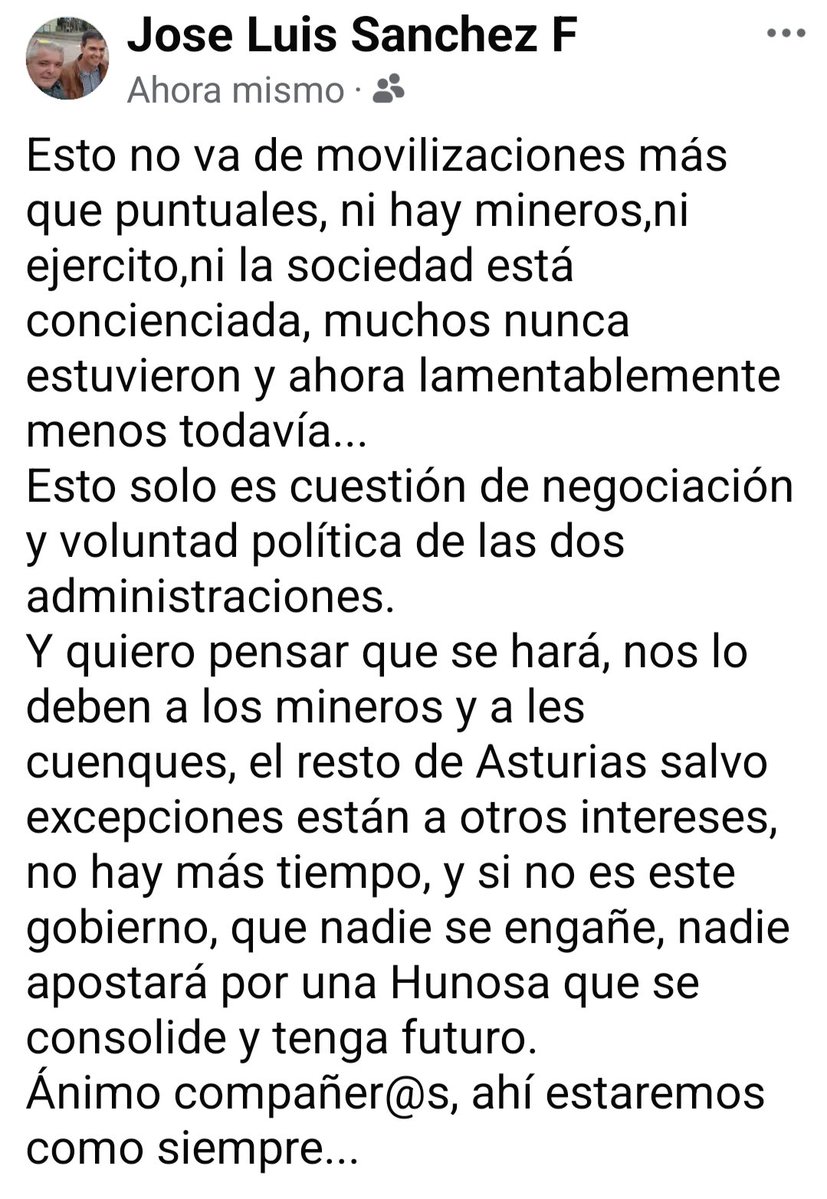 Jose Luis Sanchez F
Ahora mismo ·

Esto no va de movilizaciones más que puntuales, ni hay mineros,ni ejercito,ni la sociedad está concienciada, muchos nunca estuvieron y ahora lamentablemente menos todavía...
Esto solo es cuestión de negociación y voluntad política de las dos administraciones.
Y quiero pensar que se hará, nos lo deben a los mineros y a les cuenques, el resto de Asturias salvo excepciones están a otros intereses, no hay más tiempo, y si no es este gobierno, que nadie se engañe, nadie apostará por una Hunosa que se consolide y tenga futuro.
Ánimo compañer@s, ahí estaremos como siempre...